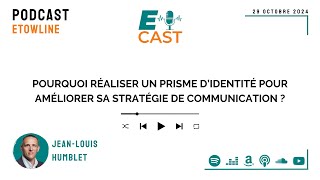 PODCAST
ETOWLINE

E
CAST

29 OCTOBRE 2024

POURQUOI RÉALISER UN PRISME D'IDENTITÉ POUR AMÉLIORER SA STRATÉGIE DE COMMUNICATION ?

JEAN-LOUIS HUMBLET